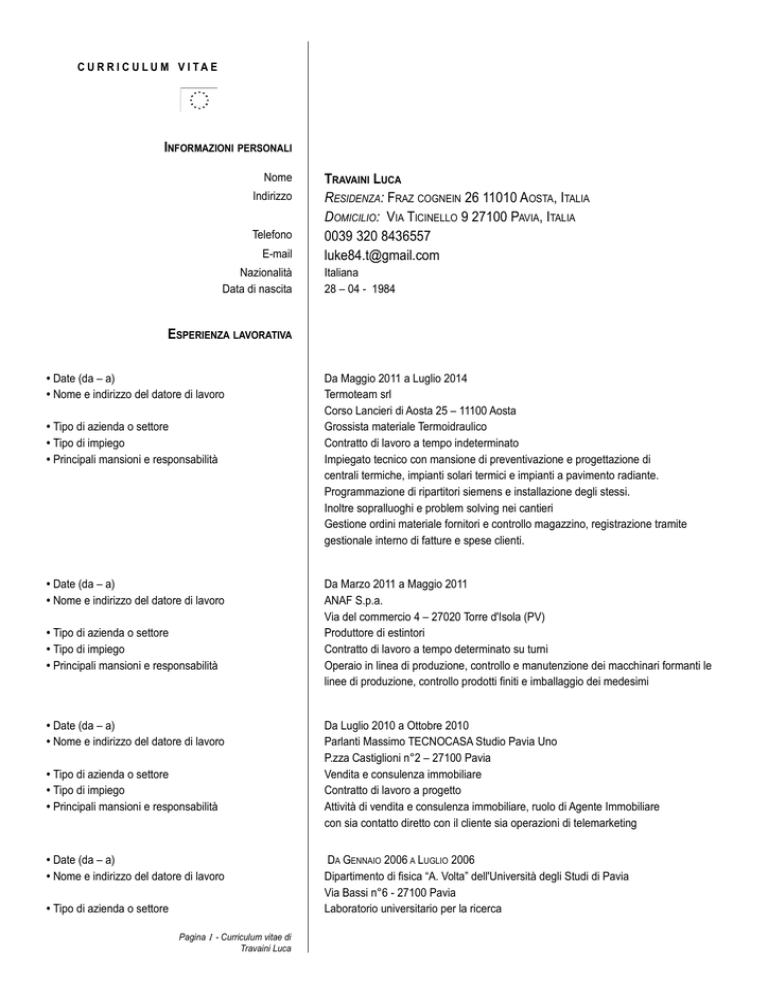 CURRICULUM VITAE

INFORMAZIONI PERSONALI

Nome
Indirizzo

Telefono
E-mail
Nazionalità
Data di nascita

TRAVAINI LUCA
RESIDENZA: FRAZ COGNEIN 26 11010 AOSTA, ITALIA
DOMICILIO: VIA TICINELLO 9 27100 PAVIA, ITALIA
0039 320 8436557
luke84.t@gmail.com
Italiana
28 – 04 - 1984

ESPERIENZA LAVORATIVA

• Date (da – a)
• Nome e indirizzo del datore di lavoro

• Tipo di azienda o settore
• Tipo di impiego
• Principali mansioni e responsabilità

Da Maggio 2011 a Luglio 2014
Termoteam srl
Corso Lancieri di Aosta 25 – 11100 Aosta
Grossista materiale Termoidraulico
Contratto di lavoro a tempo indeterminato
Impiegato tecnico con mansione di preventivazione e progettazione di centrali termiche, impianti solari termici e impianti a pavimento radiante.
Programmazione di ripartitori siemens e installazione degli stessi.
Inoltre sopralluoghi e problem solving nei cantieri
Gestione ordini materiale fornitori e controllo magazzino, registrazione tramite gestionale interno di fatture e spese clienti.

• Date (da – a)
• Nome e indirizzo del datore di lavoro

• Tipo di azienda o settore
• Tipo di impiego
• Principali mansioni e responsabilità

Da Marzo 2011 a Maggio 2011
ANAF S.p.a.
Via del commercio 4 – 27020 Torre d'Isola (PV)
Produttore di estintori
Contratto di lavoro a tempo determinato su turni
Operaio in linea di produzione, controllo e manutenzione dei macchinari formanti le linee di produzione, controllo prodotti finiti e imballaggio dei medesimi

• Date (da – a)
• Nome e indirizzo del datore di lavoro

• Tipo di azienda o settore
• Tipo di impiego
• Principali mansioni e responsabilità

Da Luglio 2010 a Ottobre 2010
Parlanti Massimo TECNOCASA Studio Pavia Uno
P.zza Castiglioni n°2 – 27100 Pavia
Vendita e consulenza immobiliare
Contratto di lavoro a progetto
Attività di vendita e consulenza immobiliare, ruolo di Agente Immobiliare con sia contatto diretto con il cliente sia operazioni di telemarketing

• Date (da – a)
• Nome e indirizzo del datore di lavoro

• Tipo di azienda o settore

DA GENNAIO 2006 A LUGLIO 2006
Dipartimento di fisica "A. Volta" dell'Università degli Studi di Pavia
Via Bassi n°6 - 27100 Pavia
Laboratorio universitario per la ricerca

Pagina 1 - Curriculum vitae di Travaini Luca